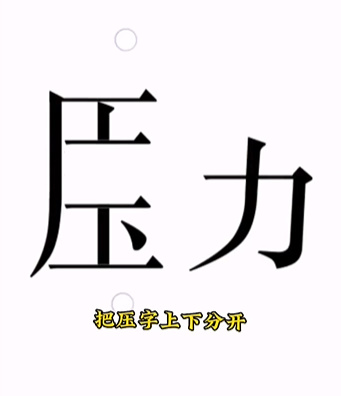 压力

把压字上下分开